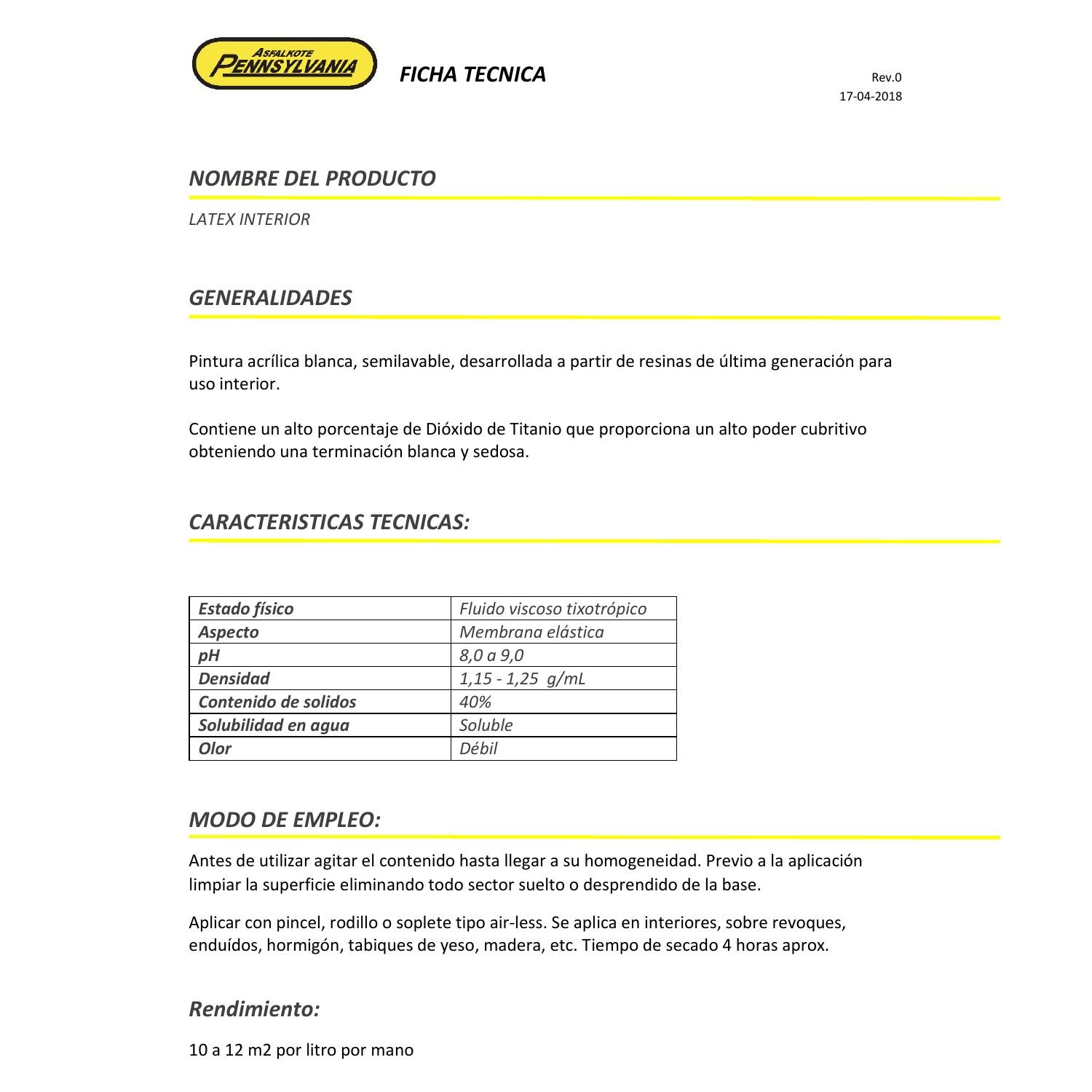 ASFALKOTE PENNSYLVANIA

FICHA TECNICA

Rev.0
17-04-2018

NOMBRE DEL PRODUCTO

LATEX INTERIOR

GENERALIDADES

Pintura acrílica blanca, semilavable, desarrollada a partir de resinas de última generación para uso interior.

Contiene un alto porcentaje de Dióxido de Titanio que proporciona un alto poder cubritivo obteniendo una terminación blanca y sedosa.

CARACTERISTICAS TECNICAS:

| Estado físico | Fluido viscoso tixotrópico |
|---|---|
| Aspecto | Membrana elástica |
| pH | 8,0 a 9,0 |
| Densidad | 1,15 - 1,25 g/mL |
| Contenido de solidos | 40% |
| Solubilidad en agua | Soluble |
| Olor | Débil |

MODO DE EMPLEO:

Antes de utilizar agitar el contenido hasta llegar a su homogeneidad. Previo a la aplicación limpiar la superficie eliminando todo sector suelto o desprendido de la base.

Aplicar con pincel, rodillo o soplete tipo air-less. Se aplica en interiores, sobre revoques, enduídos, hormigón, tabiques de yeso, madera, etc. Tiempo de secado 4 horas aprox.

Rendimiento:

10 a 12 m2 por litro por mano